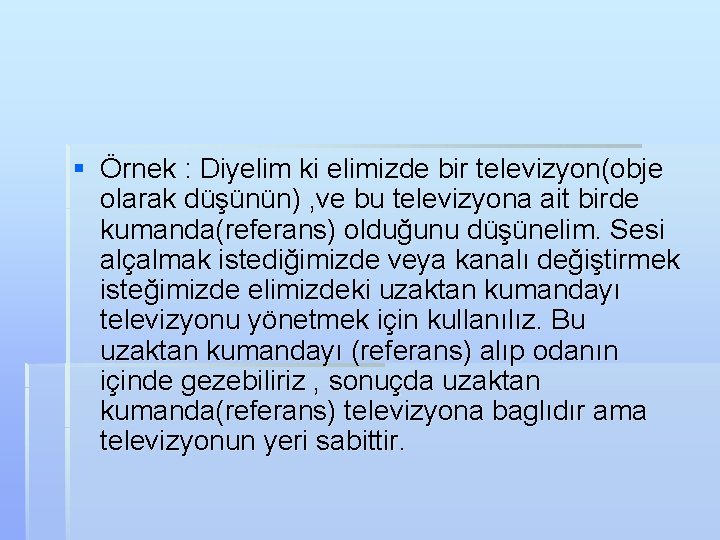 Örnek : Diyelim ki elimizde bir televizyon(obje olarak düşünün) ,ve bu televizyona ait birde kumanda(referans) olduğunu düşünelim. Sesi alçalmak istediğimizde veya kanalı değiştirmek isteğimizde elimizdeki uzaktan kumandayı televizyonu yönetmek için kullanılız. Bu uzaktan kumandayı (referans) alıp odanın içinde gezebiliriz , sonuçda uzaktan kumanda(referans) televizyona baglıdır ama televizyonun yeri sabittir.